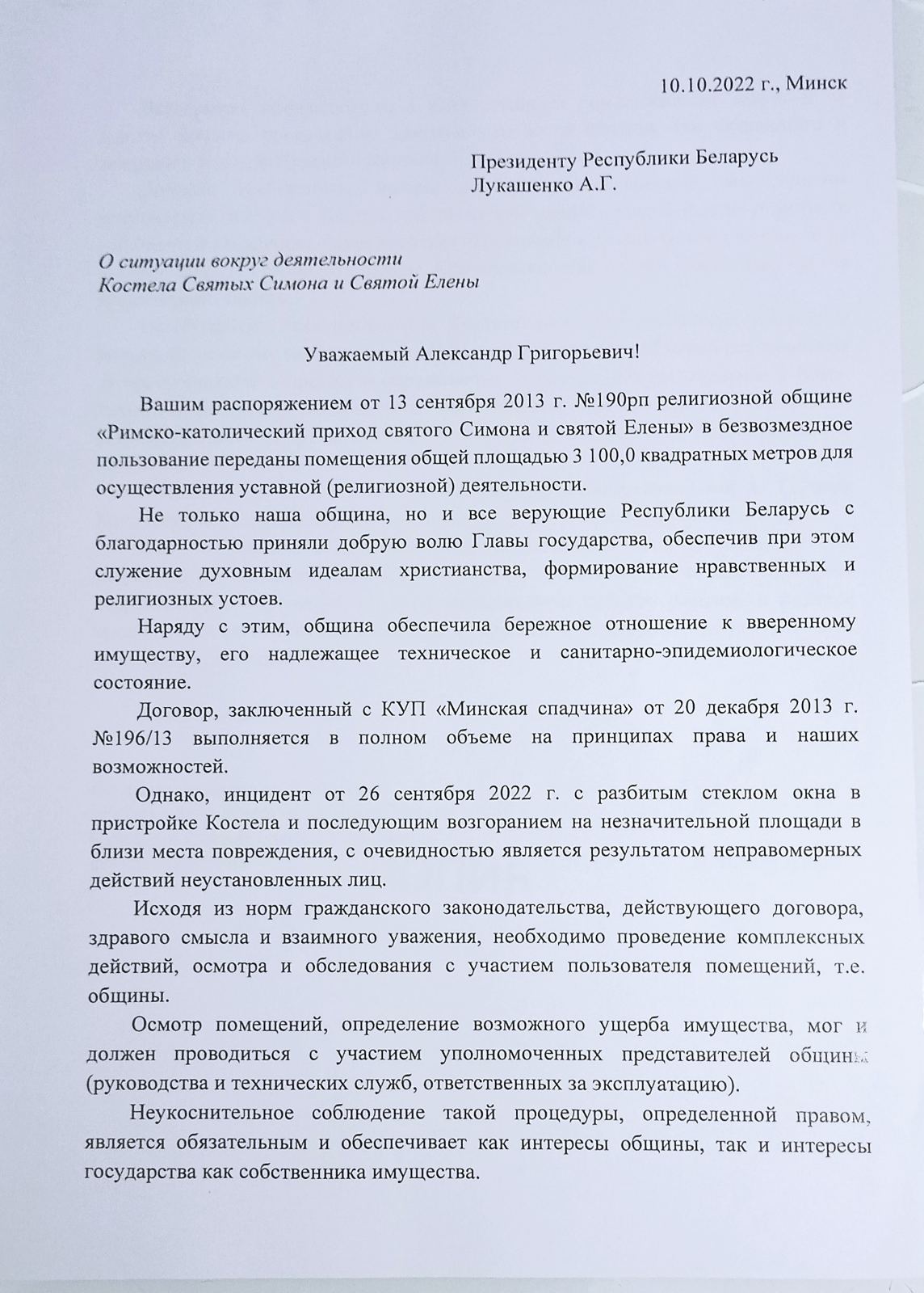 10.10.2022 г., Минск

Президенту Республики Беларусь
Лукашенко А.Г.

О ситуации вокруг деятельности
Костела Святых Симона и Святой Елены

Уважаемый Александр Григорьевич!

Вашим распоряжением от 13 сентября 2013 г. №190рп религиозной общине «Римско-католический приход святого Симона и святой Елены» в безвозмездное пользование переданы помещения общей площадью 3 100,0 квадратных метров для осуществления уставной (религиозной) деятельности.

Не только наша община, но и все верующие Республики Беларусь с благодарностью приняли добрую волю Главы государства, обеспечив при этом служение духовным идеалам христианства, формирование нравственных и религиозных устоев.

Наряду с этим, община обеспечила бережное отношение к вверенному имуществу, его надлежащее техническое и санитарно-эпидемиологическое состояние.

Договор, заключенный с КУП «Минская спадчина» от 20 декабря 2013 г. №196/13 выполняется в полном объеме на принципах права и наших возможностей.

Однако, инцидент от 26 сентября 2022 г. с разбитым стеклом окна в пристройке Костела и последующим возгоранием на незначительной площади в близи места повреждения, с очевидностью является результатом неправомерных действий неустановленных лиц.

Исходя из норм гражданского законодательства, действующего договора, здравого смысла и взаимного уважения, необходимо проведение комплексных действий, осмотра и обследования с участием пользователя помещений, т.е. общины.

Осмотр помещений, определение возможного ущерба имущества, мог и должен проводиться с участием уполномоченных представителей общины (руководства и технических служб, ответственных за эксплуатацию).

Неукоснительное соблюдение такой процедуры, определенной правом, является обязательным и обеспечивает как интересы общины, так и интересы государства как собственника имущества.